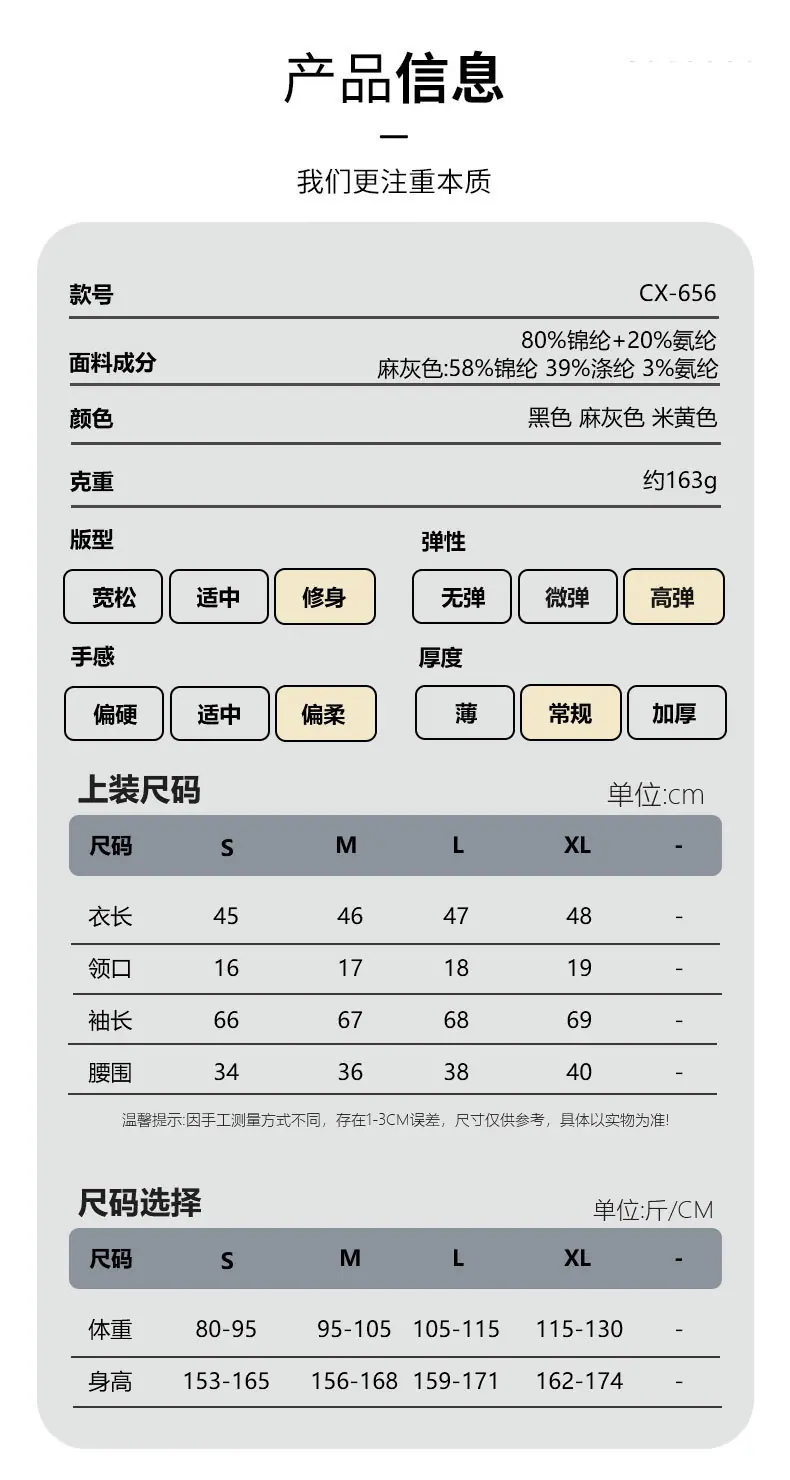 产品信息

我们更注重本质

款号 CX-656

面料成分 80%锦纶+20%氨纶
麻灰色:58%锦纶 39%涤纶 3%氨纶

颜色 黑色 麻灰色 米黄色

克重 约163g

版型
宽松 适中 修身

弹性
无弹 微弹 高弹

手感
偏硬 适中 偏柔

厚度
薄 常规 加厚

上装尺码
单位:cm

| 尺码 | S | M | L | XL | - |
|---|---|---|---|---|---|
| 衣长 | 45 | 46 | 47 | 48 | - |
| 领口 | 16 | 17 | 18 | 19 | - |
| 袖长 | 66 | 67 | 68 | 69 | - |
| 腰围 | 34 | 36 | 38 | 40 | - |

温馨提示:因手工测量方式不同，存在1-3CM误差，尺寸仅供参考，具体以实物为准!

尺码选择
单位:斤/CM

| 尺码 | S | M | L | XL | - |
|---|---|---|---|---|---|
| 体重 | 80-95 | 95-105 | 105-115 | 115-130 | - |
| 身高 | 153-165 | 156-168 | 159-171 | 162-174 | - |